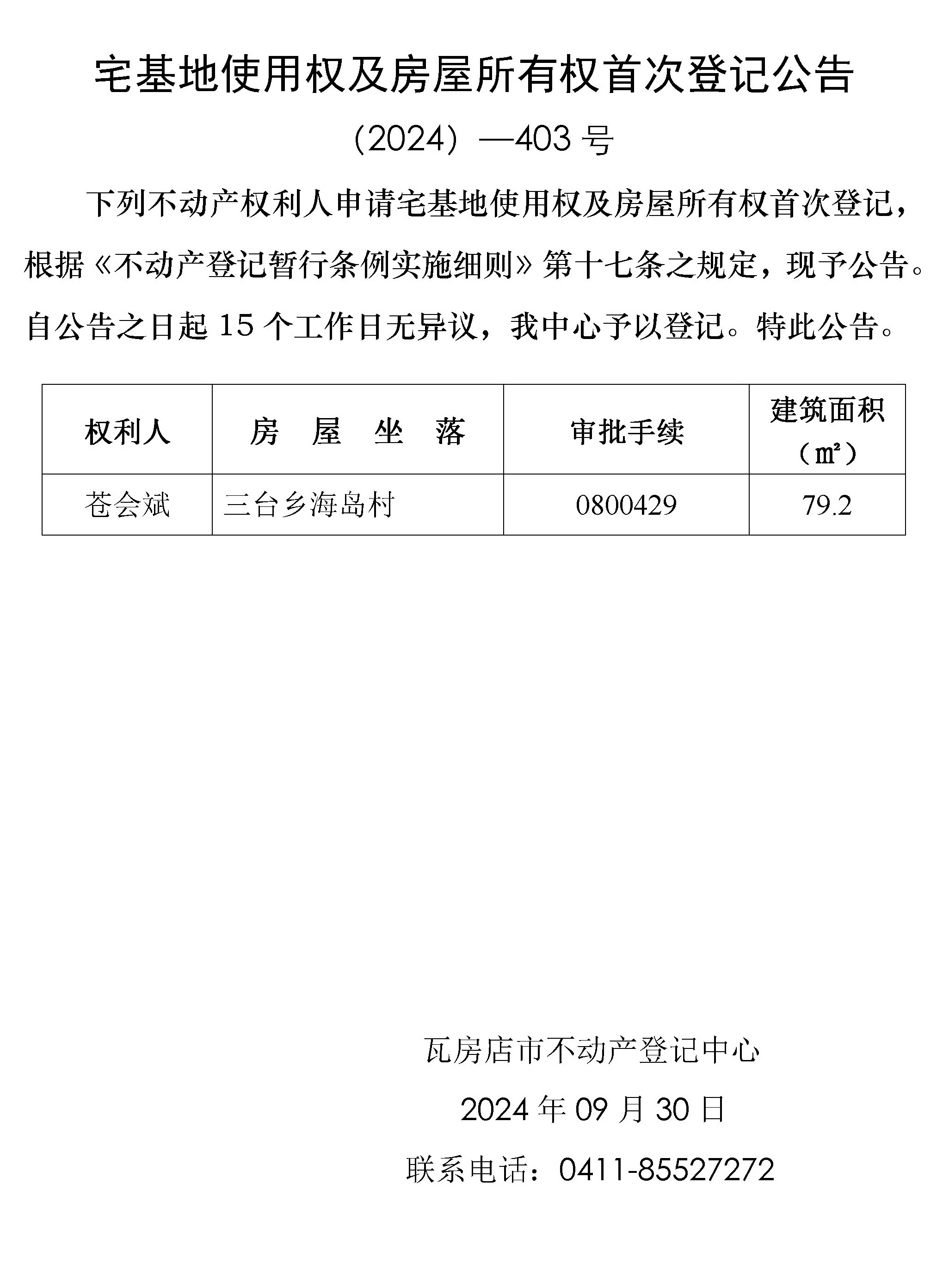 宅基地使用权及房屋所有权首次登记公告

（2024）—403 号

下列不动产权利人申请宅基地使用权及房屋所有权首次登记，根据《不动产登记暂行条例实施细则》第十七条之规定，现予公告。自公告之日起 15 个工作日无异议，我中心予以登记。特此公告。

| 权利人 | 房　屋　坐　落 | 审批手续 | 建筑面积（㎡） |
|---|---|---|---|
| 苍会斌 | 三台乡海岛村 | 0800429 | 79.2 |

瓦房店市不动产登记中心

2024 年 09 月 30 日

联系电话：0411-85527272